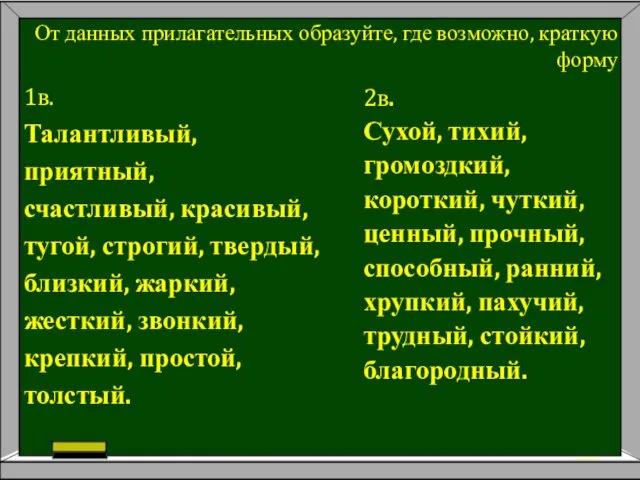 От данных прилагательных образуйте, где возможно, краткую форму

1в.
Талантливый, приятный, счастливый, красивый, тугой, строгий, твердый, близкий, жаркий, жесткий, звонкий, крепкий, простой, толстый.

2в.
Сухой, тихий, громоздкий, короткий, чуткий, ценный, прочный, способный, ранний, хрупкий, пахучий, трудный, стойкий, благородный.